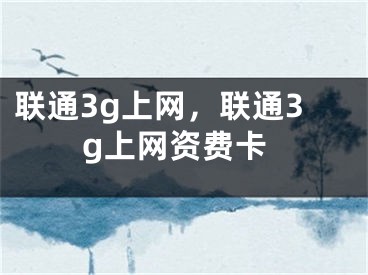 联通3g上网，联通3g上网资费卡